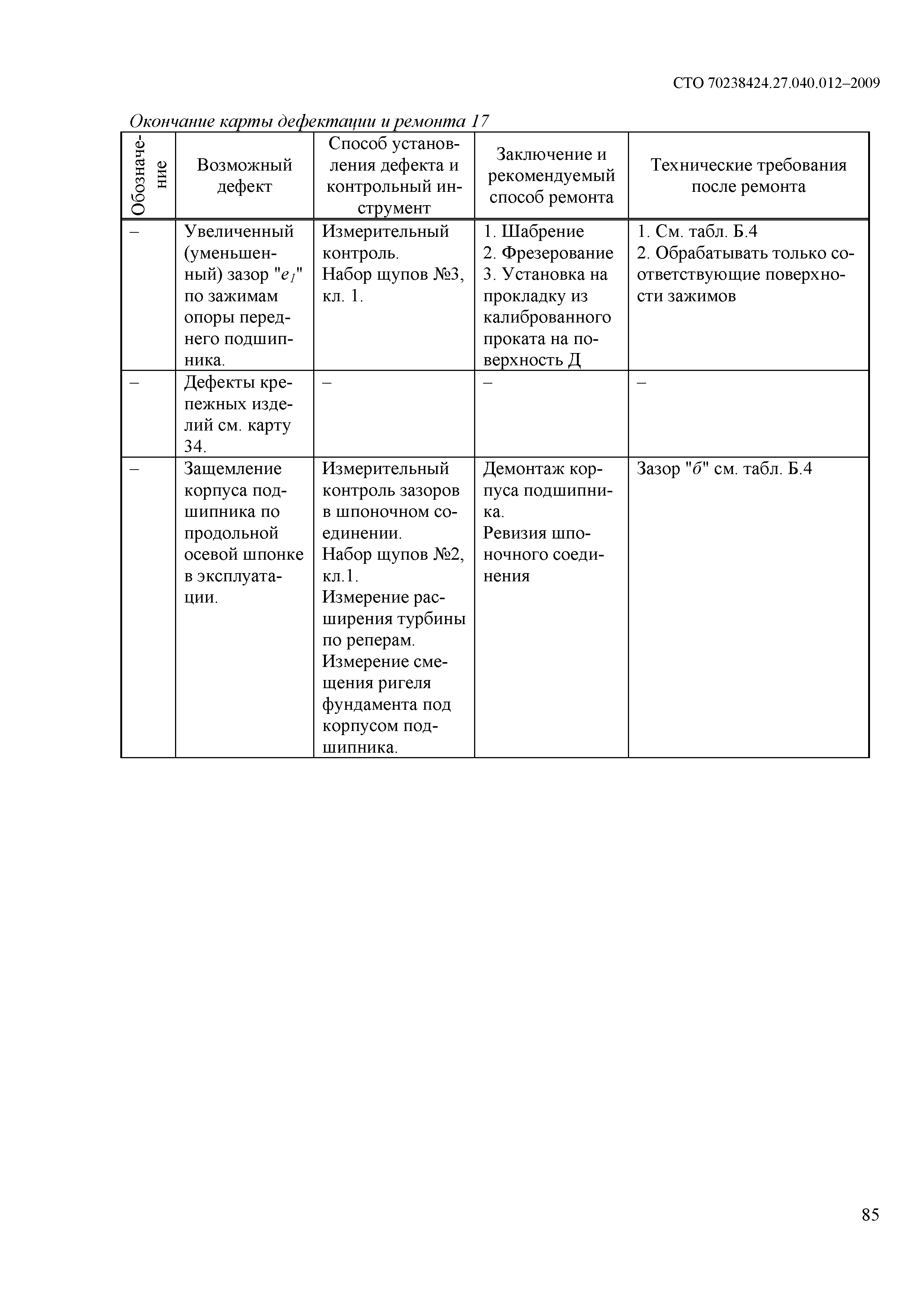 СТО 70238424.27.040.012–2009

Окончание карты дефектации и ремонта 17

| Обозначение | Возможный дефект | Способ установления дефекта и контрольный инструмент | Заключение и рекомендуемый способ ремонта | Технические требования после ремонта |
|---|---|---|---|---|
| – | Увеличенный (уменьшенный) зазор "$e_1$" по зажимам опоры переднего подшипника. | Измерительный контроль. Набор щупов №3, кл. 1. | 1. Шабрение 2. Фрезерование 3. Установка на прокладку из калиброванного проката на поверхность Д | 1. См. табл. Б.4 2. Обрабатывать только соответствующие поверхности зажимов |
| – | Дефекты крепежных изделий см. карту 34. | – | – | – |
| – | Защемление корпуса подшипника по продольной осевой шпонке в эксплуатации. | Измерительный контроль зазоров в шпоночном соединении. Набор щупов №2, кл.1. Измерение расширения турбины по реперам. Измерение смещения ригеля фундамента под корпусом подшипника. | Демонтаж корпуса подшипника. Ревизия шпоночного соединения | Зазор "$б$" см. табл. Б.4 |

85